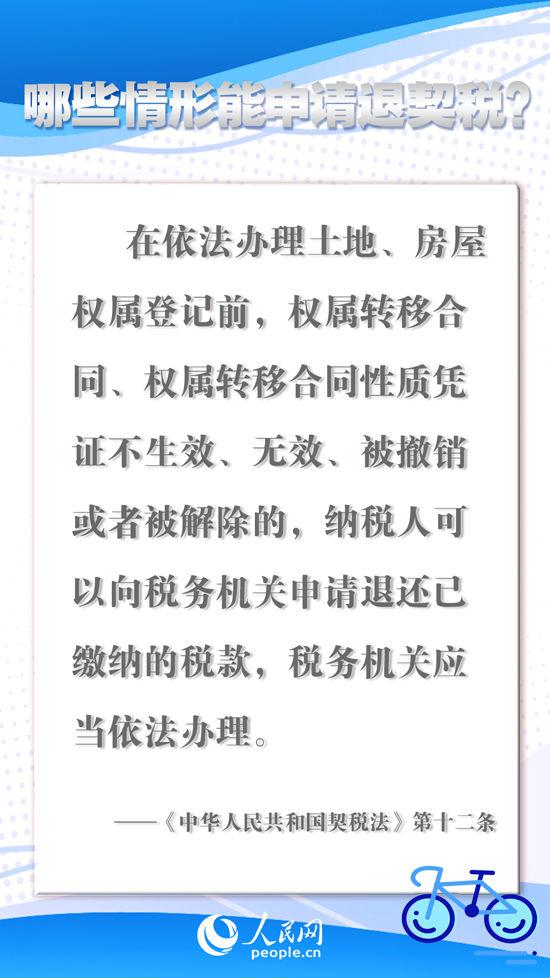 哪些情形能申请退契税?

在依法办理土地、房屋权属登记前，权属转移合同、权属转移合同性质凭证不生效、无效、被撤销或者被解除的，纳税人可以向税务机关申请退还已缴纳的税款，税务机关应当依法办理。

——《中华人民共和国契税法》第十二条

人民网
people.cn